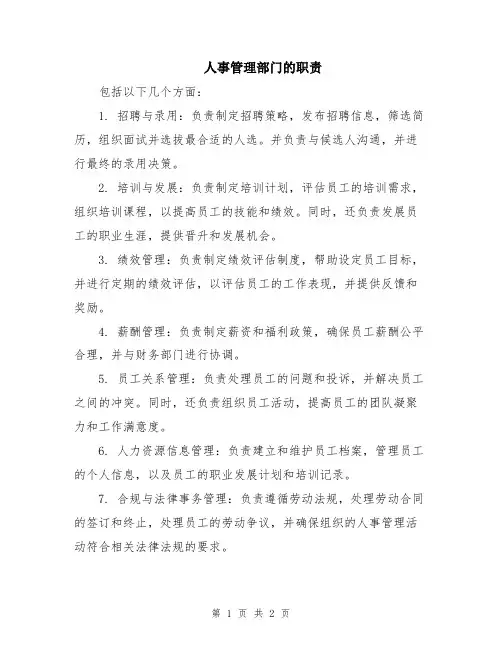 人事管理部门的职责

包括以下几个方面：

1. 招聘与录用：负责制定招聘策略，发布招聘信息，筛选简历，组织面试并选拔最合适的人选。并负责与候选人沟通，并进行最终的录用决策。

2. 培训与发展：负责制定培训计划，评估员工的培训需求，组织培训课程，以提高员工的技能和绩效。同时，还负责发展员工的职业生涯，提供晋升和发展机会。

3. 绩效管理：负责制定绩效评估制度，帮助设定员工目标，并进行定期的绩效评估，以评估员工的工作表现，并提供反馈和奖励。

4. 薪酬管理：负责制定薪资和福利政策，确保员工薪酬公平合理，并与财务部门进行协调。

5. 员工关系管理：负责处理员工的问题和投诉，并解决员工之间的冲突。同时，还负责组织员工活动，提高员工的团队凝聚力和工作满意度。

6. 人力资源信息管理：负责建立和维护员工档案，管理员工的个人信息，以及员工的职业发展计划和培训记录。

7. 合规与法律事务管理：负责遵循劳动法规，处理劳动合同的签订和终止，处理员工的劳动争议，并确保组织的人事管理活动符合相关法律法规的要求。

第 1 页 共 2 页